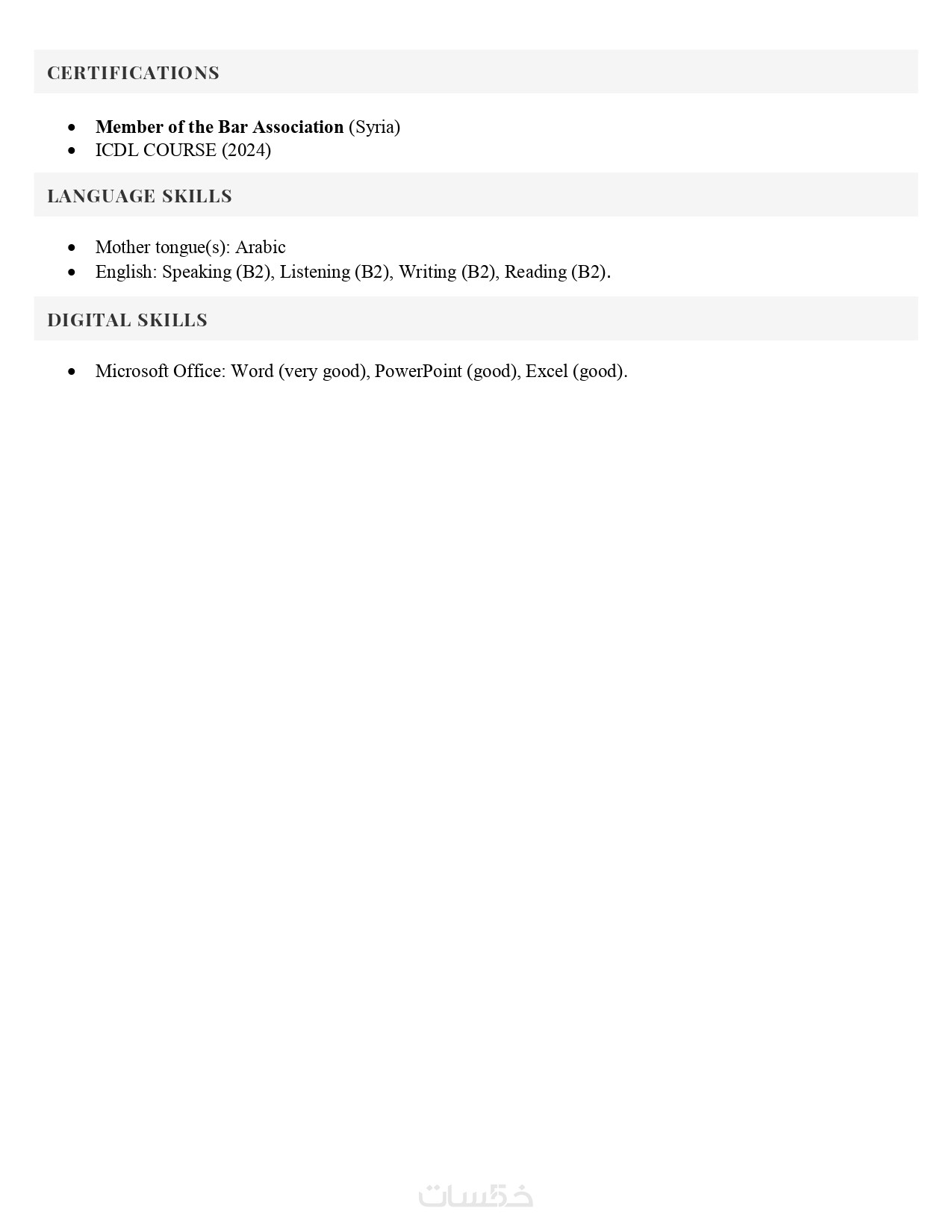 CERTIFICATIONS

• Member of the Bar Association (Syria)
• ICDL COURSE (2024)

LANGUAGE SKILLS

• Mother tongue(s): Arabic
• English: Speaking (B2), Listening (B2), Writing (B2), Reading (B2).

DIGITAL SKILLS

• Microsoft Office: Word (very good), PowerPoint (good), Excel (good).

خمسات